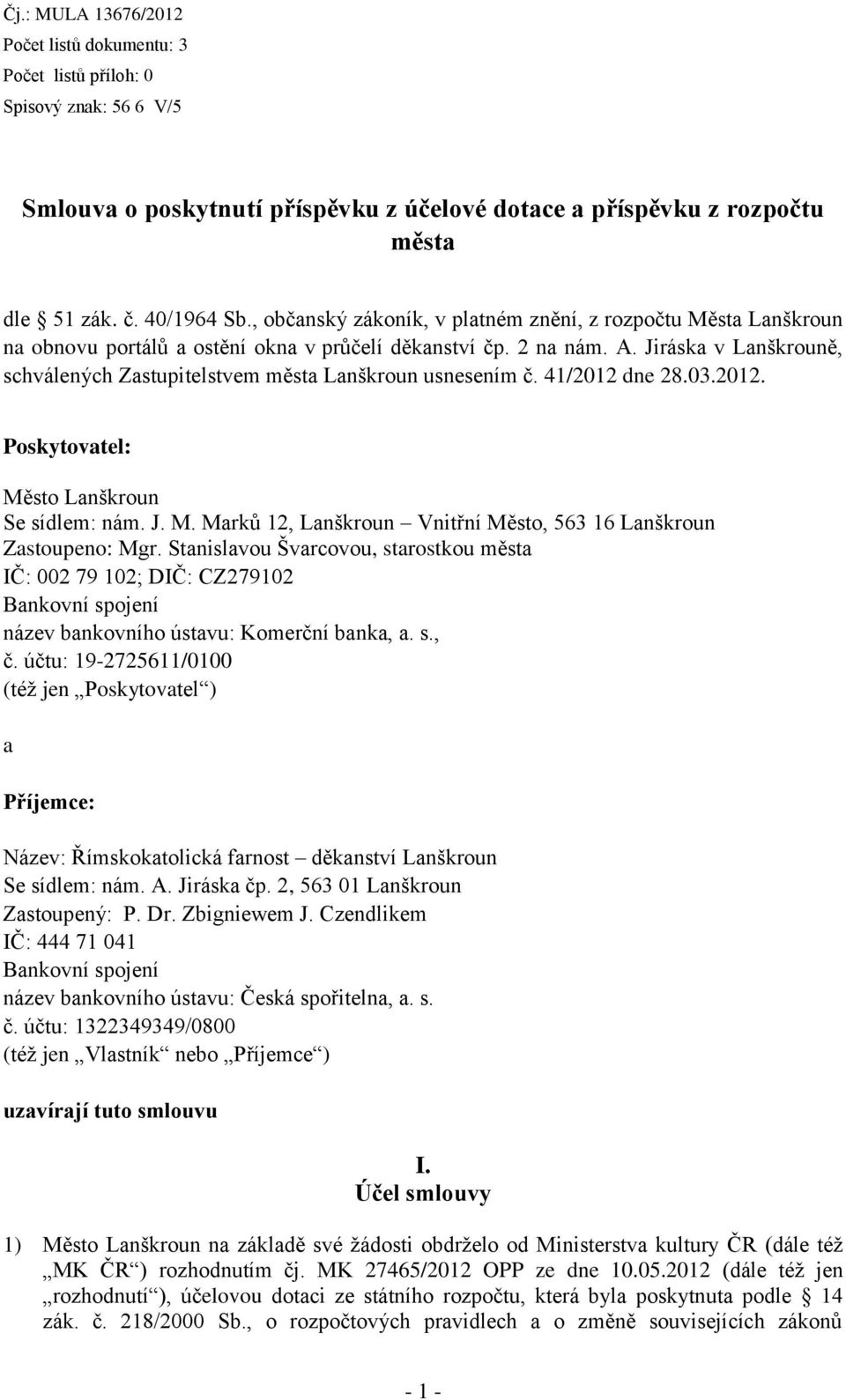 Čj.: MULA 13676/2012
Počet listů dokumentu: 3
Počet listů příloh: 0
Spisový znak: 56 6 V/5

Smlouva o poskytnutí příspěvku z účelové dotace a příspěvku z rozpočtu města

dle § 51 zák. č. 40/1964 Sb., občanský zákoník, v platném znění, z rozpočtu Města Lanškroun na obnovu portálů a ostění okna v průčelí děkanství čp. 2 na nám. A. Jiráska v Lanškrouně, schválených Zastupitelstvem města Lanškroun usnesením č. 41/2012 dne 28.03.2012.

Poskytovatel:

Město Lanškroun
Se sídlem: nám. J. M. Marků 12, Lanškroun – Vnitřní Město, 563 16 Lanškroun
Zastoupeno: Mgr. Stanislavou Švarcovou, starostkou města
IČ: 002 79 102; DIČ: CZ279102
Bankovní spojení
název bankovního ústavu: Komerční banka, a. s.,
č. účtu: 19-2725611/0100
(též jen „Poskytovatel“)

a

Příjemce:

Název: Římskokatolická farnost – děkanství Lanškroun
Se sídlem: nám. A. Jiráska čp. 2, 563 01 Lanškroun
Zastoupený: P. Dr. Zbigniewem J. Czendlikem
IČ: 444 71 041
Bankovní spojení
název bankovního ústavu: Česká spořitelna, a. s.
č. účtu: 1322349349/0800
(též jen „Vlastník“ nebo „Příjemce“)

uzavírají tuto smlouvu

I.
Účel smlouvy

1) Město Lanškroun na základě své žádosti obdrželo od Ministerstva kultury ČR (dále též „MK ČR“) rozhodnutím čj. MK 27465/2012 OPP ze dne 10.05.2012 (dále též jen „rozhodnutí“), účelovou dotaci ze státního rozpočtu, která byla poskytnuta podle § 14 zák. č. 218/2000 Sb., o rozpočtových pravidlech a o změně souvisejících zákonů

- 1 -